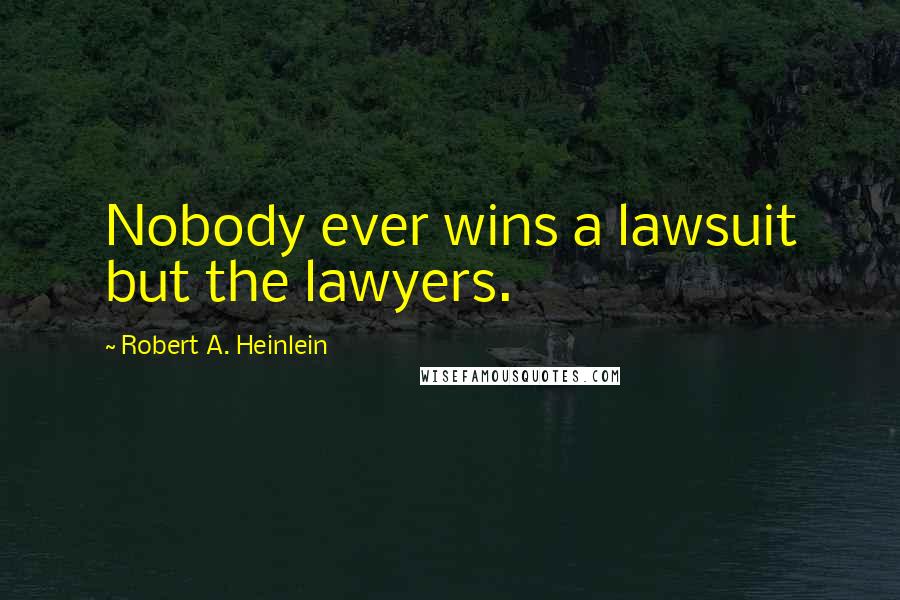 Nobody ever wins a lawsuit but the lawyers.

~ Robert A. Heinlein

WISEFAMOUSQUOTES.COM